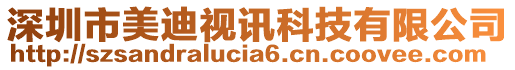 深圳市美迪视讯科技有限公司
http://szsandralucia6.cn.coovee.com